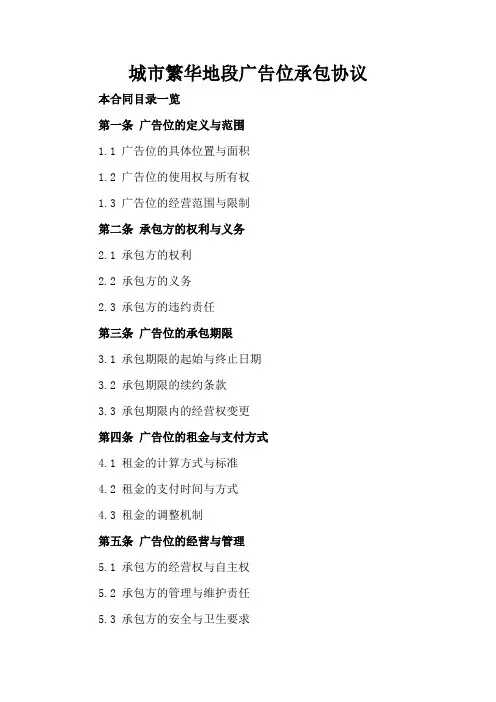 城市繁华地段广告位承包协议

本合同目录一览

第一条 广告位的定义与范围

1.1 广告位的具体位置与面积

1.2 广告位的使用权与所有权

1.3 广告位的经营范围与限制

第二条 承包方的权利与义务

2.1 承包方的权利

2.2 承包方的义务

2.3 承包方的违约责任

第三条 广告位的承包期限

3.1 承包期限的起始与终止日期

3.2 承包期限的续约条款

3.3 承包期限内的经营权变更

第四条 广告位的租金与支付方式

4.1 租金的计算方式与标准

4.2 租金的支付时间与方式

4.3 租金的调整机制

第五条 广告位的经营与管理

5.1 承包方的经营权与自主权

5.2 承包方的管理与维护责任

5.3 承包方的安全与卫生要求